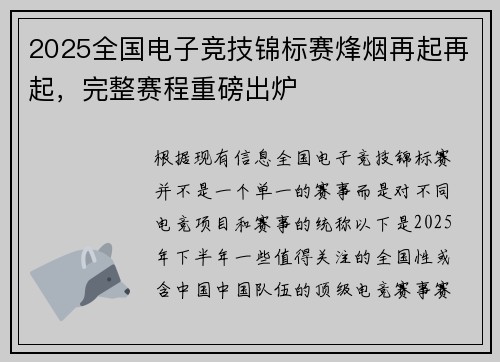 2025全国电子竞技锦标赛烽烟再起再起，完整赛程重磅出炉

根据现有信息全国电子竞技锦标赛并不是一个单一的赛事而是对不同电竞项目和赛事的统称以下是2025年下半年一些值得关注的全国性或含中国中国队伍的顶级电竞赛事赛